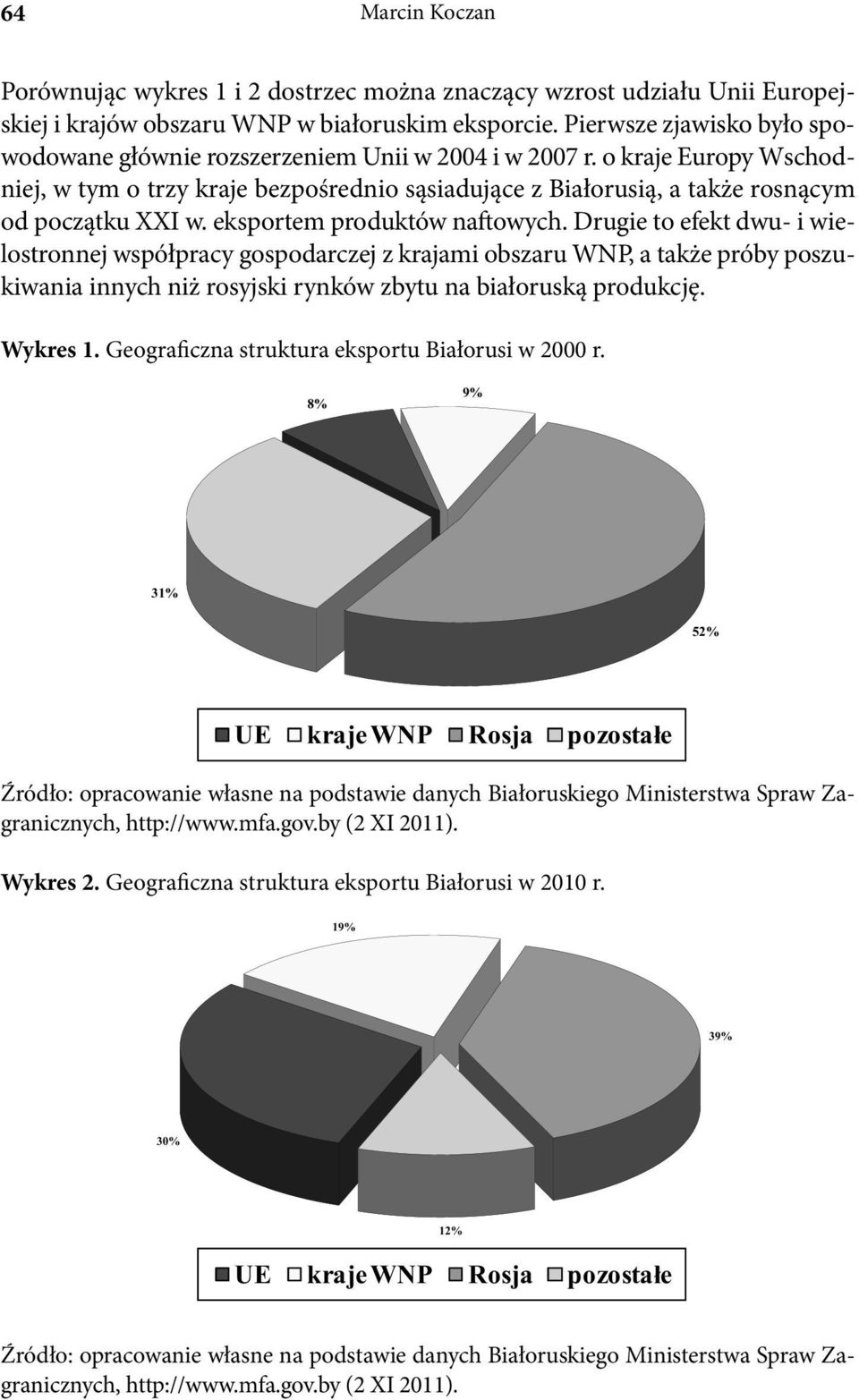 64 Marcin Koczan

Porównując wykres 1 i 2 dostrzec można znaczący wzrost udziału Unii Europejskiej i krajów obszaru WNP w białoruskim eksporcie. Pierwsze zjawisko było spowodowane głównie rozszerzeniem Unii w 2004 i w 2007 r. o kraje Europy Wschodniej, w tym o trzy kraje bezpośrednio sąsiadujące z Białorusią, a także rosnącym od początku XXI w. eksportem produktów naftowych. Drugie to efekt dwu- i wielostronnej współpracy gospodarczej z krajami obszaru WNP, a także próby poszukiwania innych niż rosyjski rynków zbytu na białoruską produkcję.

Wykres 1. Geograficzna struktura eksportu Białorusi w 2000 r.

8%
9%
31%
52%

UE kraje WNP Rosja pozostałe

Źródło: opracowanie własne na podstawie danych Białoruskiego Ministerstwa Spraw Zagranicznych, http://www.mfa.gov.by (2 XI 2011).

Wykres 2. Geograficzna struktura eksportu Białorusi w 2010 r.

19%
39%
30%
12%

UE kraje WNP Rosja pozostałe

Źródło: opracowanie własne na podstawie danych Białoruskiego Ministerstwa Spraw Zagranicznych, http://www.mfa.gov.by (2 XI 2011).